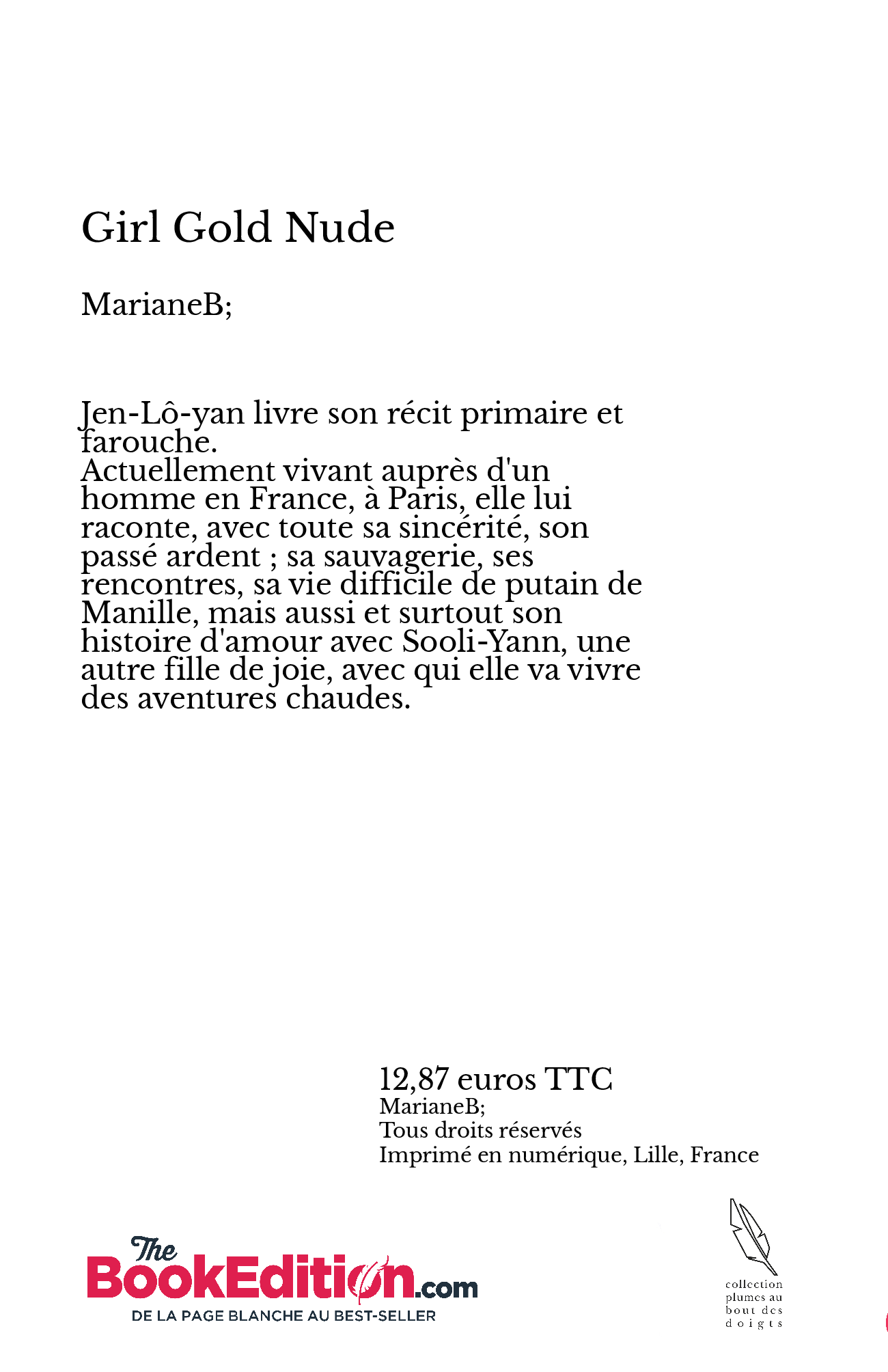 Girl Gold Nude

MarianeB;

Jen-Lô-yan livre son récit primaire et farouche.
Actuellement vivant auprès d'un homme en France, à Paris, elle lui raconte, avec toute sa sincérité, son passé ardent ; sa sauvagerie, ses rencontres, sa vie difficile de putain de Manille, mais aussi et surtout son histoire d'amour avec Sooli-Yann, une autre fille de joie, avec qui elle va vivre des aventures chaudes.

12,87 euros TTC
MarianeB;
Tous droits réservés
Imprimé en numérique, Lille, France

The BookEdition.com
DE LA PAGE BLANCHE AU BEST-SELLER

collection plumes au bout des doigts